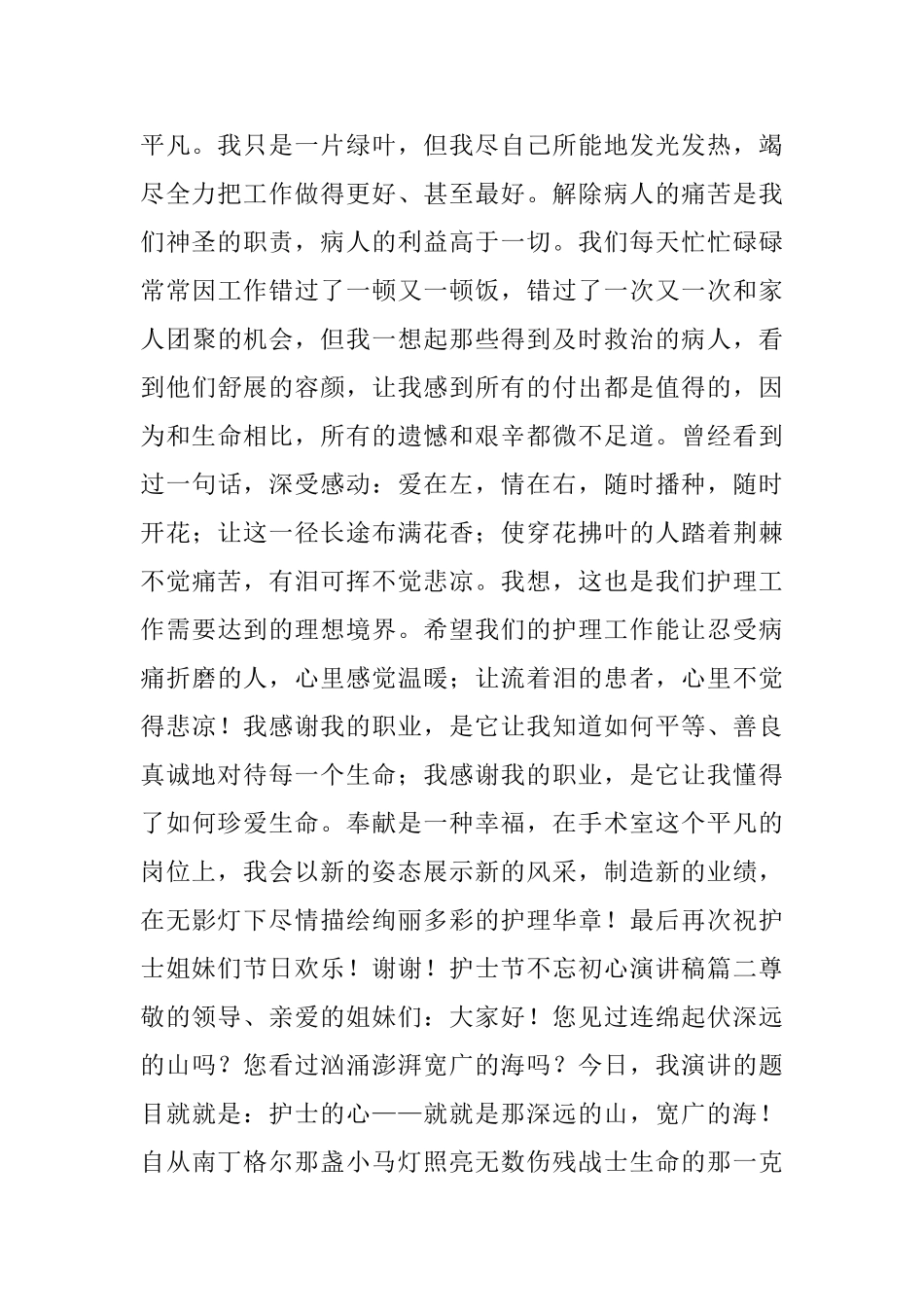 平凡。我只是一片绿叶，但我尽自己所能地发光发热，竭尽全力把工作做得更好、甚至最好。解除病人的痛苦是我们神圣的职责，病人的利益高于一切。我们每天忙忙碌碌常常因工作错过了一顿又一顿饭，错过了一次又一次和家人团聚的机会，但我一想起那些得到及时救治的病人，看到他们舒展的容颜，让我感到所有的付出都是值得的，因为和生命相比，所有的遗憾和艰辛都微不足道。曾经看到过一句话，深受感动：爱在左，情在右，随时播种，随时开花；让这一径长途布满花香；使穿花拂叶的人踏着荆棘不觉痛苦，有泪可挥不觉悲凉。我想，这也是我们护理工作需要达到的理想境界。希望我们的护理工作能让忍受病痛折磨的人，心里感觉温暖；让流着泪的患者，心里不觉得悲凉！我感谢我的职业，是它让我知道如何平等、善良真诚地对待每一个生命；我感谢我的职业，是它让我懂得了如何珍爱生命。奉献是一种幸福，在手术室这个平凡的岗位上，我会以新的姿态展示新的风采，制造新的业绩，在无影灯下尽情描绘绚丽多彩的护理华章！最后再次祝护士姐妹们节日欢乐！谢谢！护士节不忘初心演讲稿篇二尊敬的领导、亲爱的姐妹们：大家好！您见过连绵起伏深远的山吗？您看过汹涌澎湃宽广的海吗？今日，我演讲的题目就就是：护士的心——就就是那深远的山，宽广的海！自从南丁格尔那盏小马灯照亮无数伤残战士生命的那一克